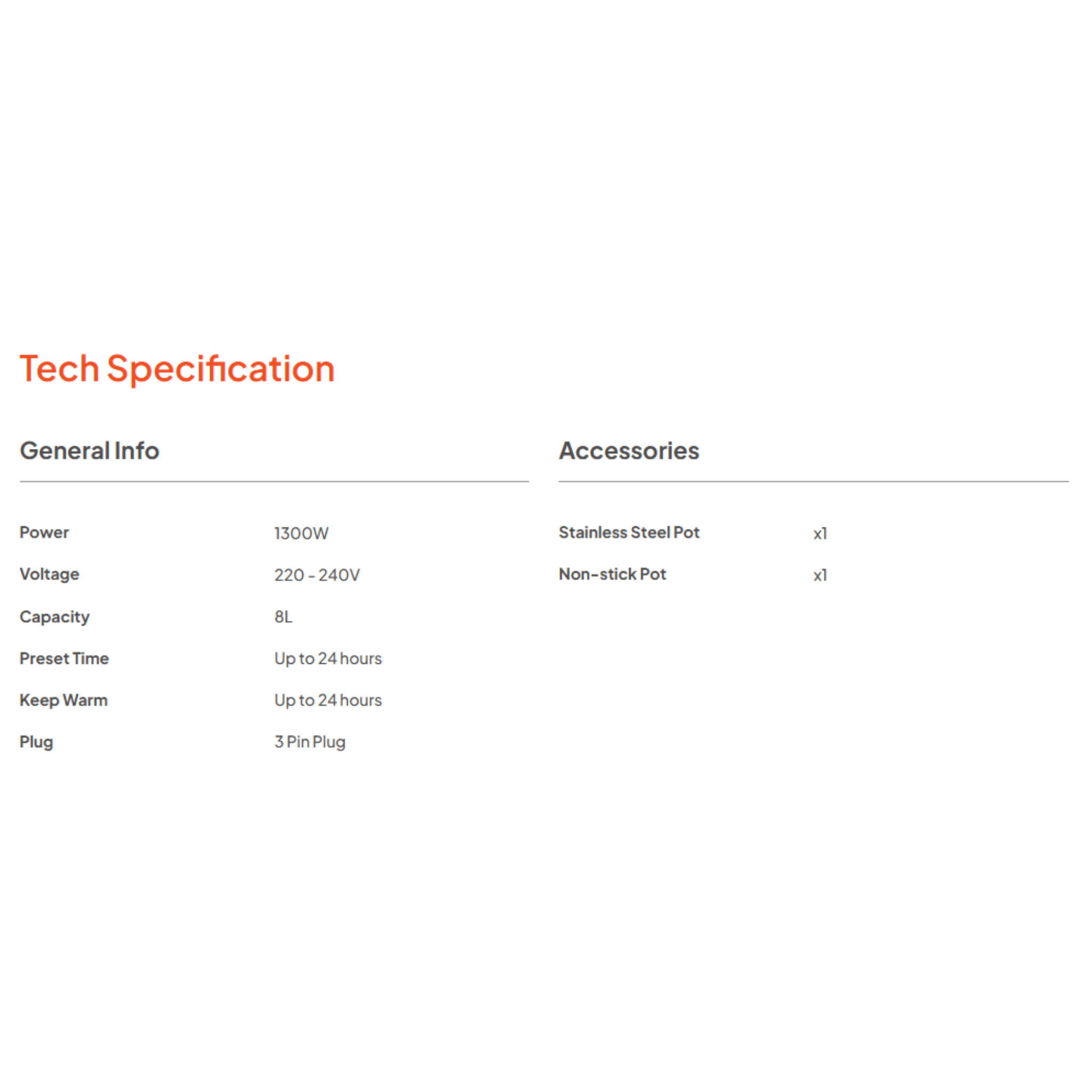 Tech Specification

General Info

| Power | 1300W |
|---|---|
| Voltage | 220 - 240V |
| Capacity | 8L |
| Preset Time | Up to 24 hours |
| Keep Warm | Up to 24 hours |
| Plug | 3 Pin Plug |

Accessories

| Stainless Steel Pot | x1 |
|---|---|
| Non-stick Pot | x1 |